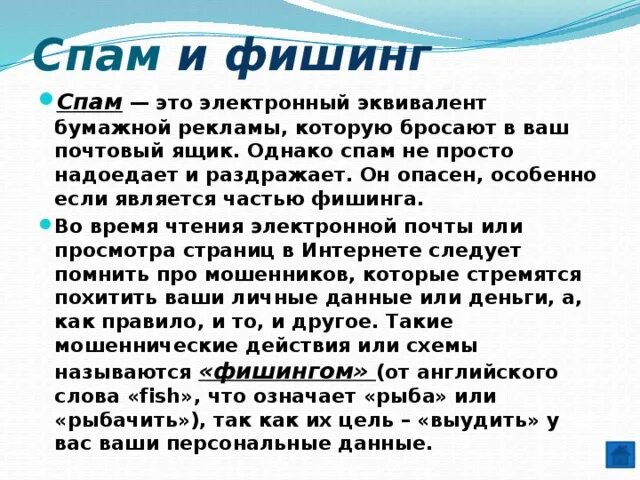 Спам и фишинг

Спам — это электронный эквивалент бумажной рекламы, которую бросают в ваш почтовый ящик. Однако спам не просто надоедает и раздражает. Он опасен, особенно если является частью фишинга.

Во время чтения электронной почты или просмотра страниц в Интернете следует помнить про мошенников, которые стремятся похитить ваши личные данные или деньги, а, как правило, и то, и другое. Такие мошеннические действия или схемы называются «фишингом» (от английского слова «fish», что означает «рыба» или «рыбачить»), так как их цель – «выудить» у вас ваши персональные данные.